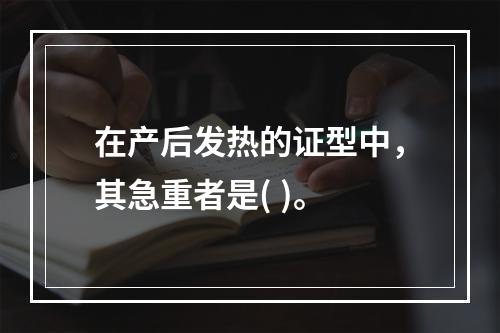 在产后发热的证型中，其急重者是( )。